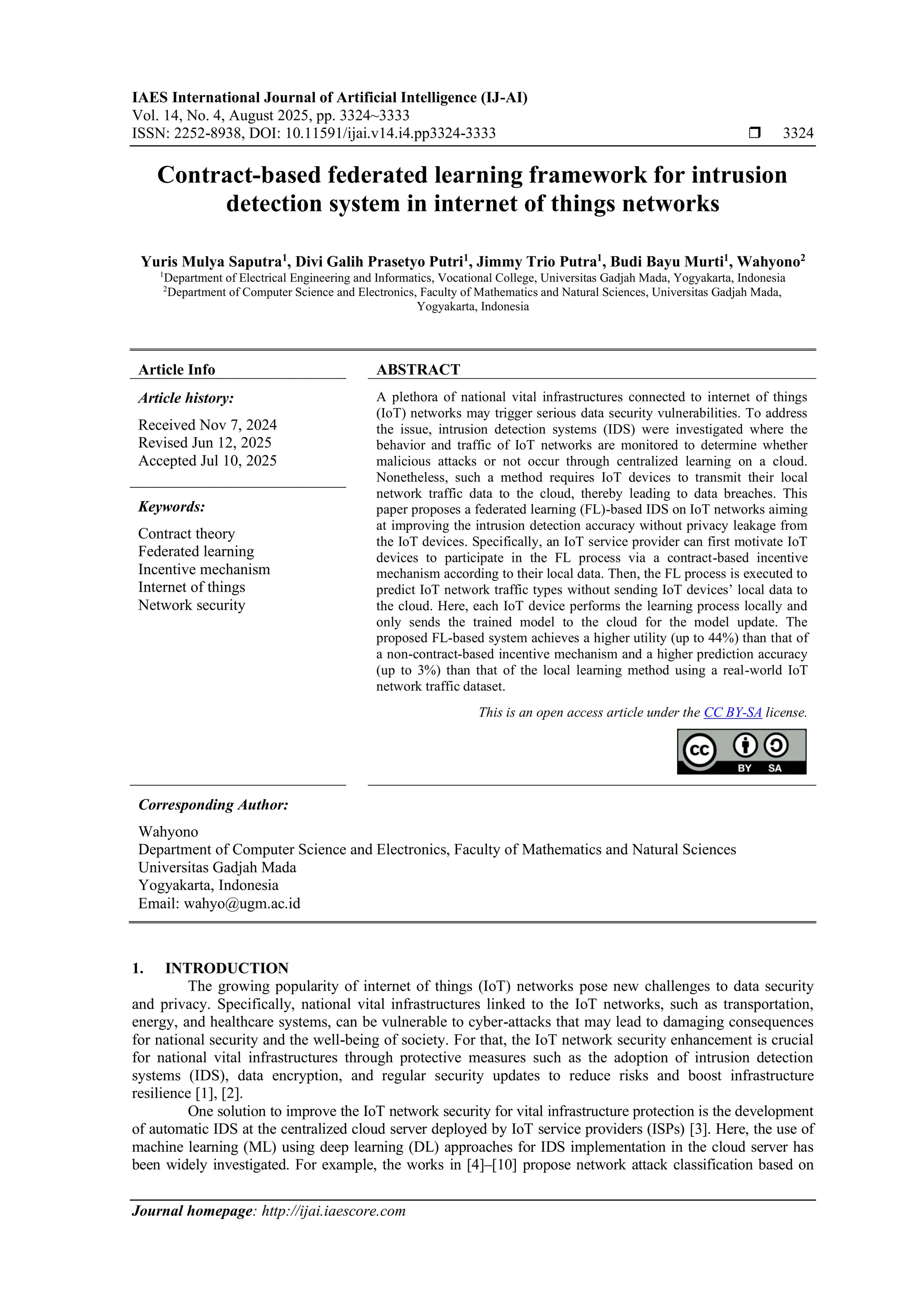 IAES International Journal of Artificial Intelligence (IJ-AI)
Vol. 14, No. 4, August 2025, pp. 3324~3333
ISSN: 2252-8938, DOI: 10.11591/ijai.v14.i4.pp3324-3333 ❒ 3324

Contract-based federated learning framework for intrusion detection system in internet of things networks

Yuris Mulya Saputra$^1$, Divi Galih Prasetyo Putri$^1$, Jimmy Trio Putra$^1$, Budi Bayu Murti$^1$, Wahyono$^2$
$^1$Department of Electrical Engineering and Informatics, Vocational College, Universitas Gadjah Mada, Yogyakarta, Indonesia
$^2$Department of Computer Science and Electronics, Faculty of Mathematics and Natural Sciences, Universitas Gadjah Mada, Yogyakarta, Indonesia

Article Info

Article history:

Received Nov 7, 2024
Revised Jun 12, 2025
Accepted Jul 10, 2025

Keywords:

Contract theory
Federated learning
Incentive mechanism
Internet of things
Network security

ABSTRACT

A plethora of national vital infrastructures connected to internet of things (IoT) networks may trigger serious data security vulnerabilities. To address the issue, intrusion detection systems (IDS) were investigated where the behavior and traffic of IoT networks are monitored to determine whether malicious attacks or not occur through centralized learning on a cloud. Nonetheless, such a method requires IoT devices to transmit their local network traffic data to the cloud, thereby leading to data breaches. This paper proposes a federated learning (FL)-based IDS on IoT networks aiming at improving the intrusion detection accuracy without privacy leakage from the IoT devices. Specifically, an IoT service provider can first motivate IoT devices to participate in the FL process via a contract-based incentive mechanism according to their local data. Then, the FL process is executed to predict IoT network traffic types without sending IoT devices' local data to the cloud. Here, each IoT device performs the learning process locally and only sends the trained model to the cloud for the model update. The proposed FL-based system achieves a higher utility (up to 44%) than that of a non-contract-based incentive mechanism and a higher prediction accuracy (up to 3%) than that of the local learning method using a real-world IoT network traffic dataset.

This is an open access article under the CC BY-SA license.

CC BY SA

Corresponding Author:

Wahyono
Department of Computer Science and Electronics, Faculty of Mathematics and Natural Sciences
Universitas Gadjah Mada
Yogyakarta, Indonesia
Email: wahyo@ugm.ac.id

1. INTRODUCTION

The growing popularity of internet of things (IoT) networks pose new challenges to data security and privacy. Specifically, national vital infrastructures linked to the IoT networks, such as transportation, energy, and healthcare systems, can be vulnerable to cyber-attacks that may lead to damaging consequences for national security and the well-being of society. For that, the IoT network security enhancement is crucial for national vital infrastructures through protective measures such as the adoption of intrusion detection systems (IDS), data encryption, and regular security updates to reduce risks and boost infrastructure resilience [1], [2].

One solution to improve the IoT network security for vital infrastructure protection is the development of automatic IDS at the centralized cloud server deployed by IoT service providers (ISPs) [3]. Here, the use of machine learning (ML) using deep learning (DL) approaches for IDS implementation in the cloud server has been widely investigated. For example, the works in [4]–[10] propose network attack classification based on

Journal homepage: http://ijai.iaescore.com